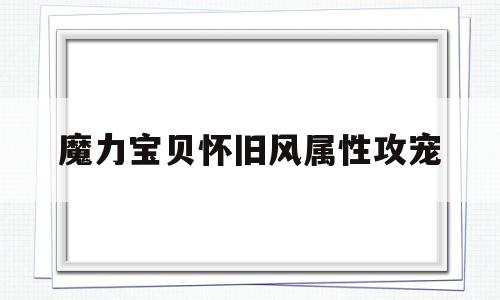 魔力宝贝怀旧风属性攻宠